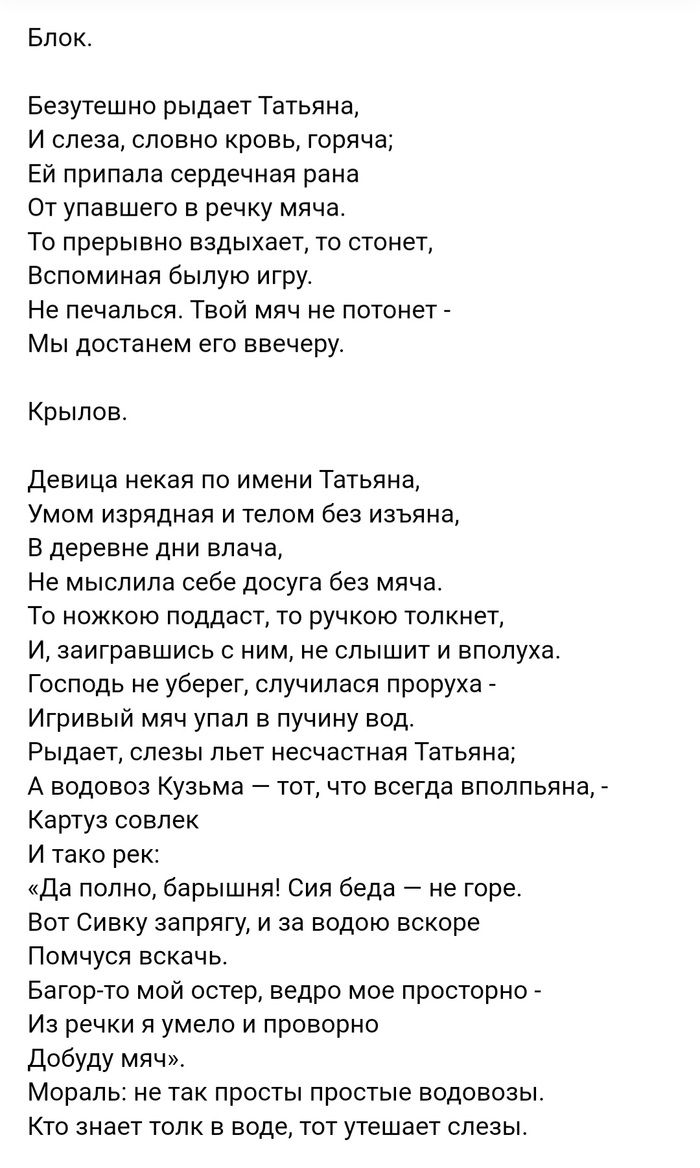 Блок.

Безутешно рыдает Татьяна,
И слеза, словно кровь, горяча;
Ей припала сердечная рана
От упавшего в речку мяча.
То прерывно вздыхает, то стонет,
Вспоминая былую игру.
Не печалься. Твой мяч не потонет -
Мы достанем его ввечеру.

Крылов.

Девица некая по имени Татьяна,
Умом изрядная и телом без изъяна,
В деревне дни влача,
Не мыслила себе досуга без мяча.
То ножкою поддаст, то ручкою толкнет,
И, заигравшись с ним, не слышит и вполуха.
Господь не уберег, случилася проруха -
Игривый мяч упал в пучину вод.
Рыдает, слезы льет несчастная Татьяна;
А водовоз Кузьма — тот, что всегда вполпьяна, -
Картуз совлек
И тако рек:
«Да полно, барышня! Сия беда — не горе.
Вот Сивку запрягу, и за водою вскоре
Помчуся вскачь.
Багор-то мой остер, ведро мое просторно -
Из речки я умело и проворно
Добуду мяч».
Мораль: не так просты простые водовозы.
Кто знает толк в воде, тот утешает слезы.